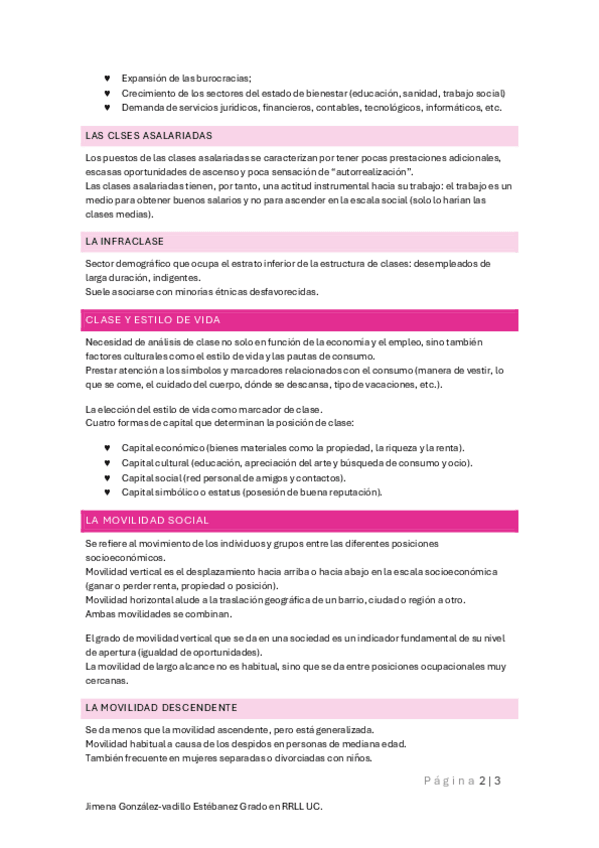 ♥ Expansión de las burocracias;
♥ Crecimiento de los sectores del estado de bienestar (educación, sanidad, trabajo social)
♥ Demanda de servicios jurídicos, financieros, contables, tecnológicos, informáticos, etc.

LAS CLSES ASALARIADAS

Los puestos de las clases asalariadas se caracterizan por tener pocas prestaciones adicionales, escasas oportunidades de ascenso y poca sensación de "autorrealización".
Las clases asalariadas tienen, por tanto, una actitud instrumental hacia su trabajo: el trabajo es un medio para obtener buenos salarios y no para ascender en la escala social (solo lo harían las clases medias).

LA INFRACLASE

Sector demográfico que ocupa el estrato inferior de la estructura de clases: desempleados de larga duración, indigentes.
Suele asociarse con minorías étnicas desfavorecidas.

CLASE Y ESTILO DE VIDA

Necesidad de análisis de clase no solo en función de la economía y el empleo, sino también factores culturales como el estilo de vida y las pautas de consumo.
Prestar atención a los símbolos y marcadores relacionados con el consumo (manera de vestir, lo que se come, el cuidado del cuerpo, dónde se descansa, tipo de vacaciones, etc.).

La elección del estilo de vida como marcador de clase.
Cuatro formas de capital que determinan la posición de clase:

♥ Capital económico (bienes materiales como la propiedad, la riqueza y la renta).
♥ Capital cultural (educación, apreciación del arte y búsqueda de consumo y ocio).
♥ Capital social (red personal de amigos y contactos).
♥ Capital simbólico o estatus (posesión de buena reputación).

LA MOVILIDAD SOCIAL

Se refiere al movimiento de los individuos y grupos entre las diferentes posiciones socioeconómicos.
Movilidad vertical es el desplazamiento hacia arriba o hacia abajo en la escala socioeconómica (ganar o perder renta, propiedad o posición).
Movilidad horizontal alude a la traslación geográfica de un barrio, ciudad o región a otro.
Ambas movilidades se combinan.

El grado de movilidad vertical que se da en una sociedad es un indicador fundamental de su nivel de apertura (igualdad de oportunidades).
La movilidad de largo alcance no es habitual, sino que se da entre posiciones ocupacionales muy cercanas.

LA MOVILIDAD DESCENDENTE

Se da menos que la movilidad ascendente, pero está generalizada.
Movilidad habitual a causa de los despidos en personas de mediana edad.
También frecuente en mujeres separadas o divorciadas con niños.

Página 2 | 3

Jimena González-vadillo Estébanez Grado en RRLL UC.